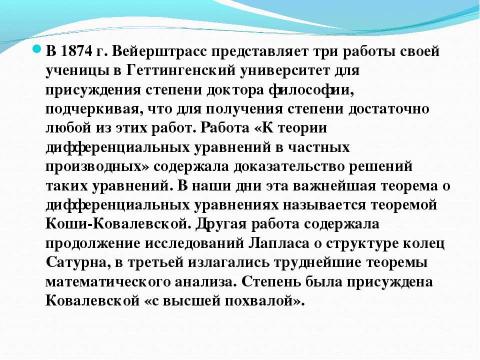 В 1874 г. Вейерштрасс представляет три работы своей ученицы в Геттингенский университет для присуждения степени доктора философии, подчеркивая, что для получения степени достаточно любой из этих работ. Работа «К теории дифференциальных уравнений в частных производных» содержала доказательство решений таких уравнений. В наши дни эта важнейшая теорема о дифференциальных уравнениях называется теоремой Коши-Ковалевской. Другая работа содержала продолжение исследований Лапласа о структуре колец Сатурна, в третьей излагались труднейшие теоремы математического анализа. Степень была присуждена Ковалевской «с высшей похвалой».